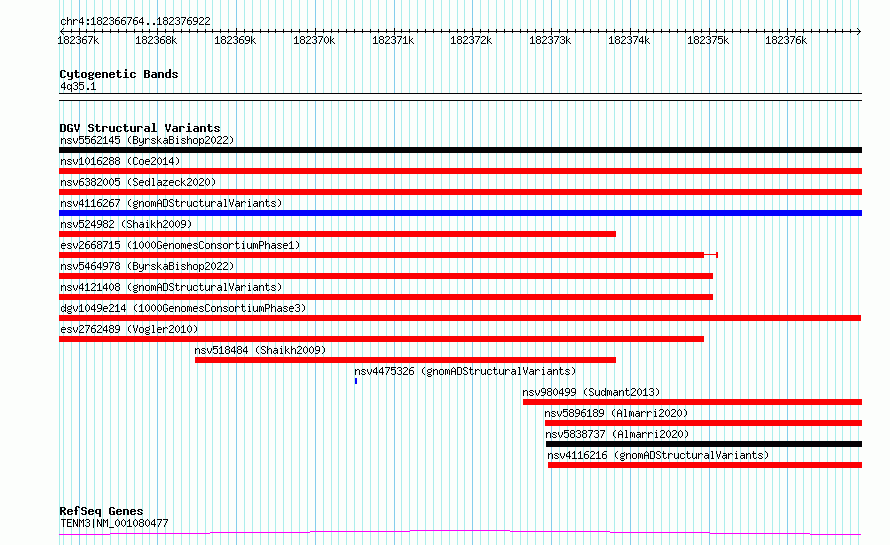 chr4:182366764..182376922

182367k 182368k 182369k 182370k 182371k 182372k 182373k 182374k 182375k 182376k

Cytogenetic Bands
4q35.1

DGV Structural Variants
nsv5562145 (ByrskaBishop2022)
nsv1016288 (Coe2014)
nsv6382005 (Sedlazeck2020)
nsv4116267 (gnomADStructuralVariants)
nsv524982 (Shaikh2009)
esv2668715 (1000GenomesConsortiumPhase1)
nsv5464978 (ByrskaBishop2022)
nsv4121408 (gnomADStructuralVariants)
dgv1049e214 (1000GenomesConsortiumPhase3)
esv2762489 (Vogler2010)
nsv518484 (Shaikh2009)
nsv4475326 (gnomADStructuralVariants)
nsv980499 (Sudmant2013)
nsv5896189 (Almarri2020)
nsv5838737 (Almarri2020)
nsv4116216 (gnomADStructuralVariants)

RefSeq Genes
TENM3|NM_001080477